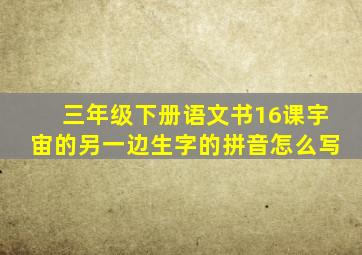 三年级下册语文书16课宇宙的另一边生字的拼音怎么写